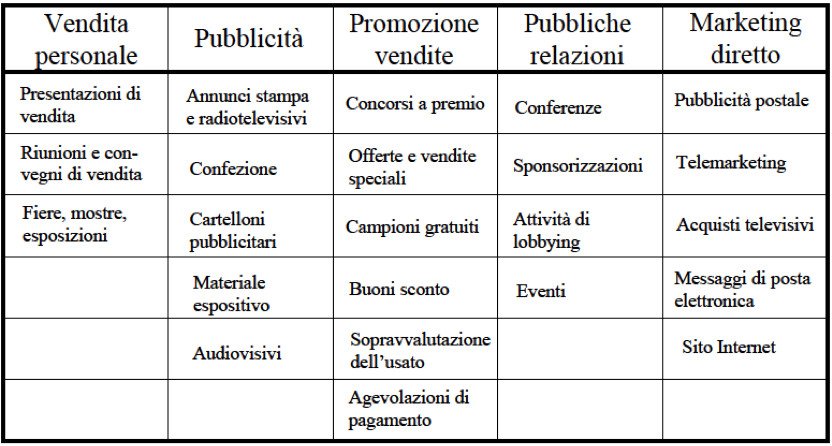 | Vendita personale | Pubblicità | Promozione vendite | Pubbliche relazioni | Marketing diretto |
|---|---|---|---|---|
| Presentazioni di vendita | Annunci stampa e radiotelevisivi | Concorsi a premio | Conferenze | Pubblicità postale |
| Riunioni e convegni di vendita | Confezione | Offerte e vendite speciali | Sponsorizzazioni | Telemarketing |
| Fiere, mostre, esposizioni | Cartelloni pubblicitari | Campioni gratuiti | Attività di lobbying | Acquisti televisivi |
| | Materiale espositivo | Buoni sconto | Eventi | Messaggi di posta elettronica |
| | Audiovisivi | Sopravvalutazione dell'usato | | Sito Internet |
| | | Agevolazioni di pagamento | | |